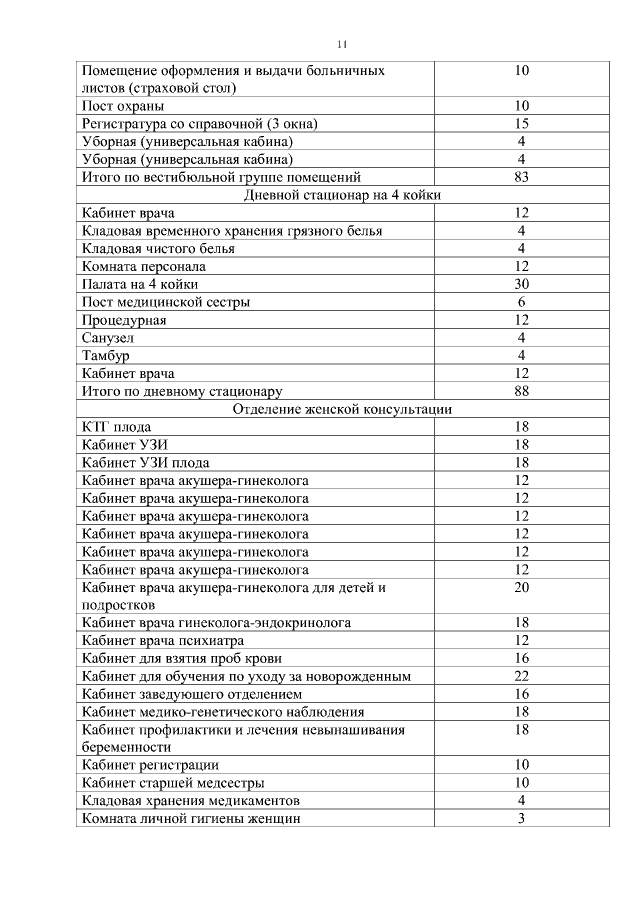 11

| | |
|---|---|
| Помещение оформления и выдачи больничных листов (страховой стол) | 10 |
| Пост охраны | 10 |
| Регистратура со справочной (3 окна) | 15 |
| Уборная (универсальная кабина) | 4 |
| Уборная (универсальная кабина) | 4 |
| Итого по вестибюльной группе помещений | 83 |
| Дневной стационар на 4 койки | |
| Кабинет врача | 12 |
| Кладовая временного хранения грязного белья | 4 |
| Кладовая чистого белья | 4 |
| Комната персонала | 12 |
| Палата на 4 койки | 30 |
| Пост медицинской сестры | 6 |
| Процедурная | 12 |
| Санузел | 4 |
| Тамбур | 4 |
| Кабинет врача | 12 |
| Итого по дневному стационару | 88 |
| Отделение женской консультации | |
| КТГ плода | 18 |
| Кабинет УЗИ | 18 |
| Кабинет УЗИ плода | 18 |
| Кабинет врача акушера-гинеколога | 12 |
| Кабинет врача акушера-гинеколога | 12 |
| Кабинет врача акушера-гинеколога | 12 |
| Кабинет врача акушера-гинеколога | 12 |
| Кабинет врача акушера-гинеколога | 12 |
| Кабинет врача акушера-гинеколога | 12 |
| Кабинет врача акушера-гинеколога для детей и подростков | 20 |
| Кабинет врача гинеколога-эндокринолога | 18 |
| Кабинет врача психиатра | 12 |
| Кабинет для взятия проб крови | 16 |
| Кабинет для обучения по уходу за новорожденным | 22 |
| Кабинет заведующего отделением | 16 |
| Кабинет медико-генетического наблюдения | 18 |
| Кабинет профилактики и лечения невынашивания беременности | 18 |
| Кабинет регистрации | 10 |
| Кабинет старшей медсестры | 10 |
| Кладовая хранения медикаментов | 4 |
| Комната личной гигиены женщин | 3 |